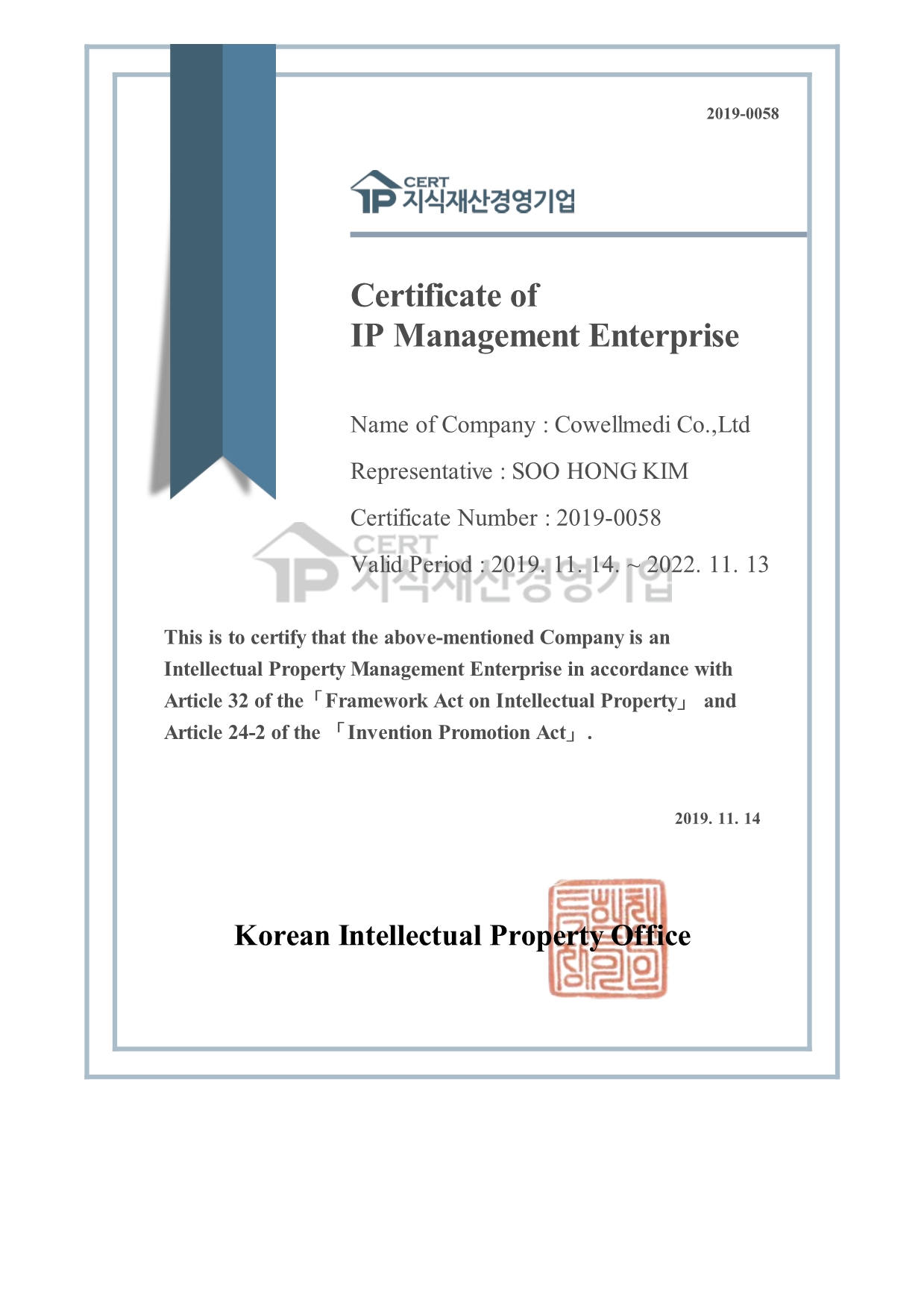 2019-0058

IP CERT 지식재산경영기업

Certificate of
IP Management Enterprise

Name of Company : Cowellmedi Co.,Ltd

Representative : SOO HONG KIM

Certificate Number : 2019-0058

Valid Period : 2019. 11. 14. ~ 2022. 11. 13

IP CERT 지식재산경영기업

This is to certify that the above-mentioned Company is an Intellectual Property Management Enterprise in accordance with Article 32 of the「Framework Act on Intellectual Property」 and Article 24-2 of the 「Invention Promotion Act」.

2019. 11. 14

Korean Intellectual Property Office

특허청장인